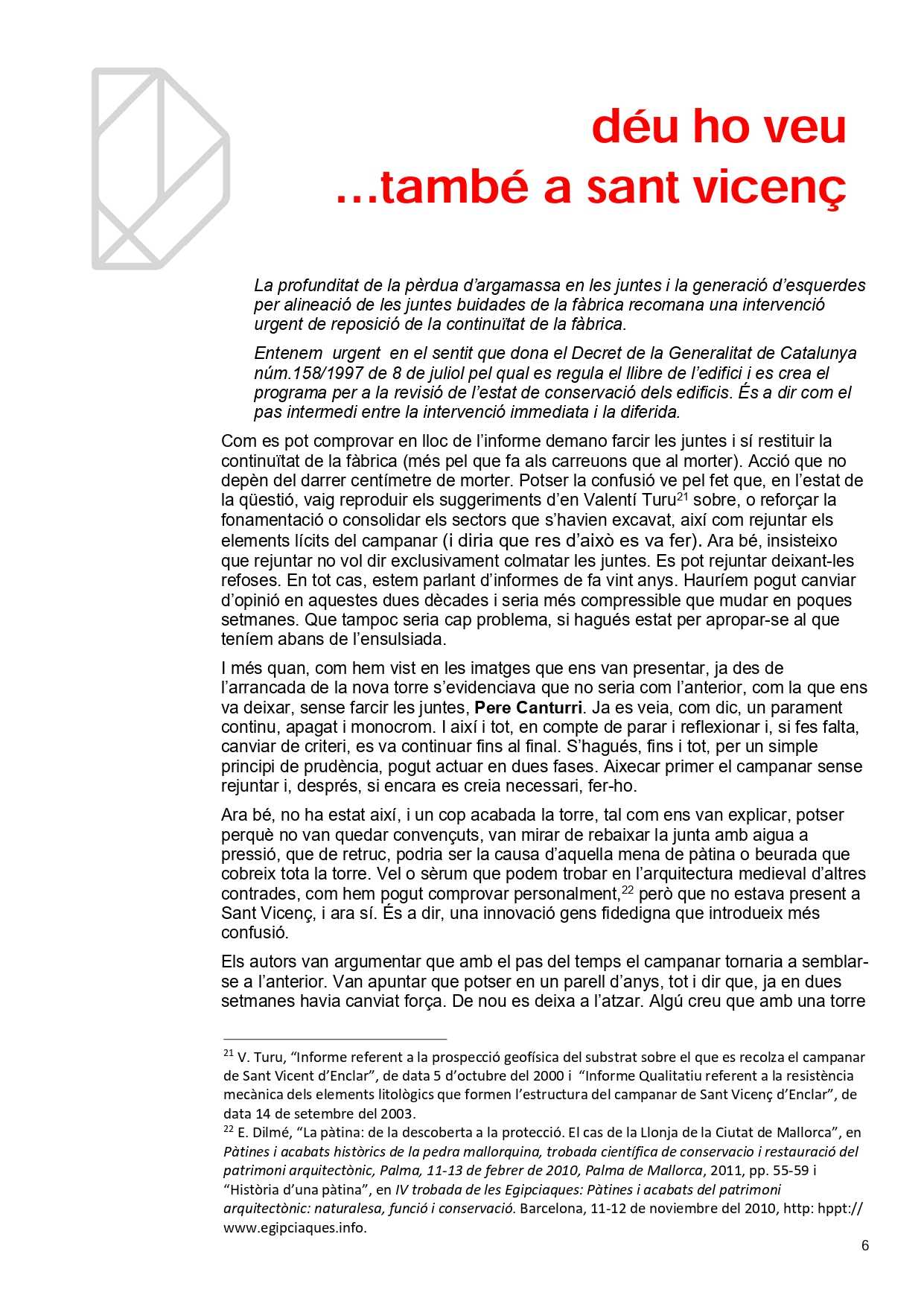 déu ho veu
…també a sant vicenç

La profunditat de la pèrdua d'argamassa en les juntes i la generació d'esquerdes per alineació de les juntes buidades de la fàbrica recomana una intervenció urgent de reposició de la continuïtat de la fàbrica.

Entenem urgent en el sentit que dona el Decret de la Generalitat de Catalunya núm.158/1997 de 8 de juliol pel qual es regula el llibre de l'edifici i es crea el programa per a la revisió de l'estat de conservació dels edificis. És a dir com el pas intermedi entre la intervenció immediata i la diferida.

Com es pot comprovar en lloc de l'informe demano farcir les juntes i sí restituir la continuïtat de la fàbrica (més pel que fa als carreuons que al morter). Acció que no depèn del darrer centímetre de morter. Potser la confusió ve pel fet que, en l'estat de la qüestió, vaig reproduir els suggeriments d'en Valentí Turu$^{21}$ sobre, o reforçar la fonamentació o consolidar els sectors que s'havien excavat, així com rejuntar els elements lícits del campanar (i diria que res d'això es va fer). Ara bé, insisteixo que rejuntar no vol dir exclusivament colmatar les juntes. Es pot rejuntar deixant-les refoses. En tot cas, estem parlant d'informes de fa vint anys. Hauríem pogut canviar d'opinió en aquestes dues dècades i seria més compressible que mudar en poques setmanes. Que tampoc seria cap problema, si hagués estat per apropar-se al que teníem abans de l'ensulsiada.

I més quan, com hem vist en les imatges que ens van presentar, ja des de l'arrancada de la nova torre s'evidenciava que no seria com l'anterior, com la que ens va deixar, sense farcir les juntes, Pere Canturri. Ja es veia, com dic, un parament continu, apagat i monocrom. I així i tot, en compte de parar i reflexionar i, si fes falta, canviar de criteri, es va continuar fins al final. S'hagués, fins i tot, per un simple principi de prudència, pogut actuar en dues fases. Aixecar primer el campanar sense rejuntar i, després, si encara es creia necessari, fer-ho.

Ara bé, no ha estat així, i un cop acabada la torre, tal com ens van explicar, potser perquè no van quedar convençuts, van mirar de rebaixar la junta amb aigua a pressió, que de retruc, podria ser la causa d'aquella mena de pàtina o beurada que cobreix tota la torre. Vel o sèrum que podem trobar en l'arquitectura medieval d'altres contrades, com hem pogut comprovar personalment,$^{22}$ però que no estava present a Sant Vicenç, i ara sí. És a dir, una innovació gens fidedigna que introdueix més confusió.

Els autors van argumentar que amb el pas del temps el campanar tornaria a semblar-se a l'anterior. Van apuntar que potser en un parell d'anys, tot i dir que, ja en dues setmanes havia canviat força. De nou es deixa a l'atzar. Algú creu que amb una torre

$^{21}$ V. Turu, "Informe referent a la prospecció geofísica del substrat sobre el que es recolza el campanar de Sant Vicent d'Enclar", de data 5 d'octubre del 2000 i "Informe Qualitatiu referent a la resistència mecànica dels elements litològics que formen l'estructura del campanar de Sant Vicenç d'Enclar", de data 14 de setembre del 2003.
$^{22}$ E. Dilmé, "La pàtina: de la descoberta a la protecció. El cas de la Llonja de la Ciutat de Mallorca", en Pàtines i acabats històrics de la pedra mallorquina, trobada científica de conservacio i restauració del patrimoni arquitectònic, Palma, 11-13 de febrer de 2010, Palma de Mallorca, 2011, pp. 55-59 i "Història d'una pàtina", en IV trobada de les Egipciaques: Pàtines i acabats del patrimoni arquitectònic: naturalesa, funció i conservació. Barcelona, 11-12 de noviembre del 2010, http: hppt:// www.egipciaques.info.

6